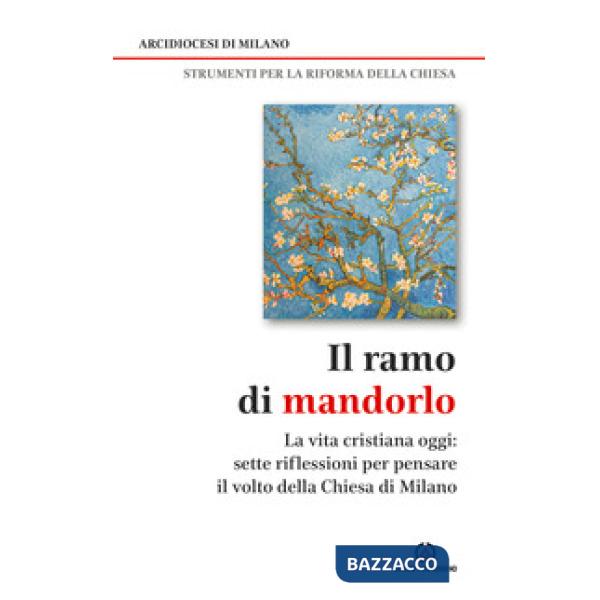 ARCIDIOCESI DI MILANO

STRUMENTI PER LA RIFORMA DELLA CHIESA

Il ramo di mandorlo

La vita cristiana oggi: sette riflessioni per pensare il volto della Chiesa di Milano

BAZZACCO